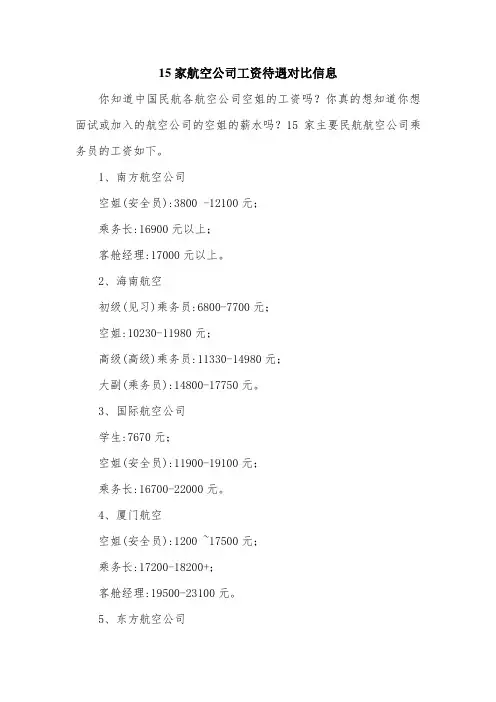 15 家航空公司工资待遇对比信息

你知道中国民航各航空公司空姐的工资吗？你真的想知道你想面试或加入的航空公司的空姐的薪水吗？15 家主要民航航空公司乘务员的工资如下。

1、南方航空公司

空姐(安全员):3800 -12100 元;

乘务长:16900 元以上;

客舱经理:17000 元以上。

2、海南航空

初级(见习)乘务员:6800-7700 元;

空姐:10230-11980 元;

高级(高级)乘务员:11330-14980 元;

大副(乘务员):14800-17750 元。

3、国际航空公司

学生:7670 元;

空姐(安全员):11900-19100 元;

乘务长:16700-22000 元。

4、厦门航空

空姐(安全员):1200 ~17500 元;

乘务长:17200-18200+;

客舱经理:19500-23100 元。

5、东方航空公司